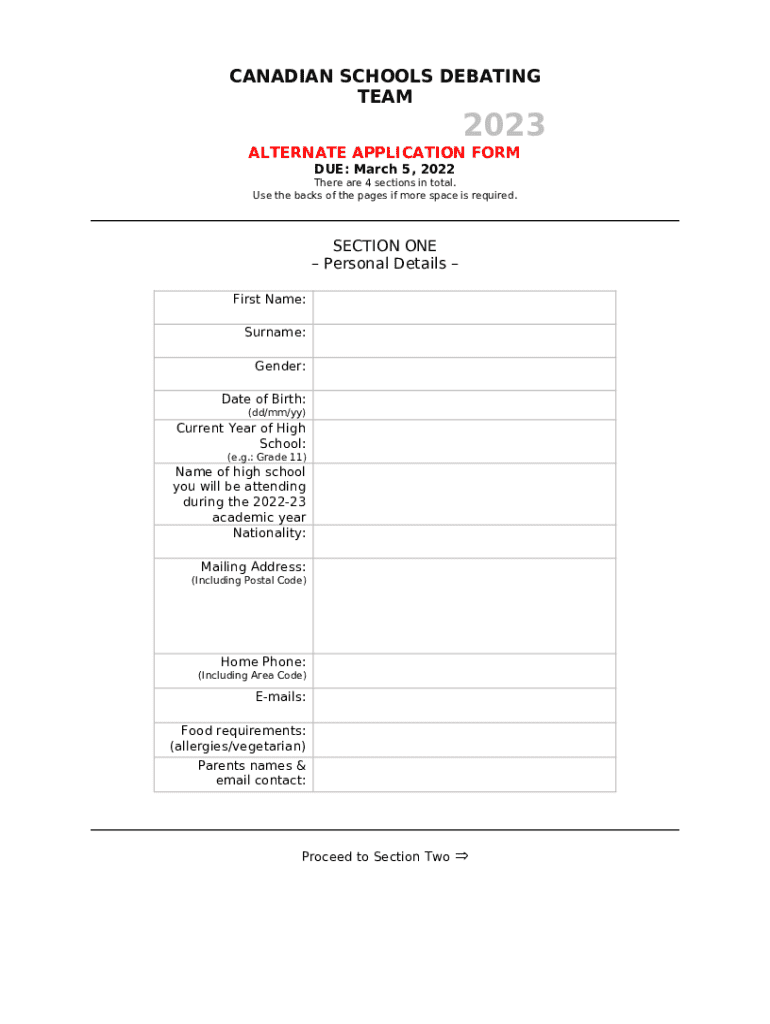 CANADIAN SCHOOLS DEBATING TEAM

2023

ALTERNATE APPLICATION FORM

DUE: March 5, 2022

There are 4 sections in total.
Use the backs of the pages if more space is required.

SECTION ONE
– Personal Details –

First Name:

Surname:

Gender:

Date of Birth:
(dd/mm/yy)

Current Year of High School:
(e.g.: Grade 11)

Name of high school you will be attending during the 2022-23 academic year

Nationality:

Mailing Address:
(Including Postal Code)

Home Phone:
(Including Area Code)

E-mails:

Food requirements:
(allergies/vegetarian)

Parents names & email contact:

Proceed to Section Two ⇒